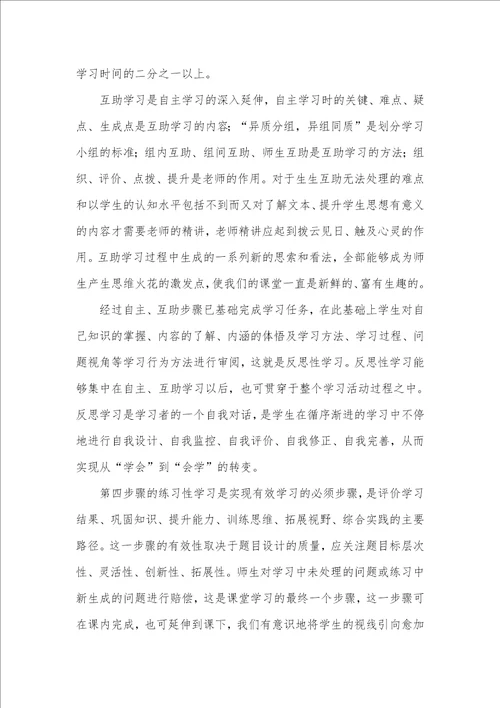 学习时间的二分之一以上。

互助学习是自主学习的深入延伸，自主学习时的关键、难点、疑点、生成点是互助学习的内容；“异质分组，异组同质”是划分学习小组的标准；组内互助、组间互助、师生互助是互助学习的方法；组织、评价、点拨、提升是老师的作用。对于生生互助无法处理的难点和以学生的认知水平包括不到而又对了解文本、提升学生思想有意义的内容才需要老师的精讲，老师精讲应起到拨云见日、触及心灵的作用。互助学习过程中生成的一系列新的思索和看法，全部能够成为师生产生思维火花的激发点，使我们的课堂一直是新鲜的、富有生趣的。

经过自主、互助步骤已基础完成学习任务，在此基础上学生对自己知识的掌握、内容的了解、内涵的体悟及学习方法、学习过程、问题视角等学习行为方法进行审阅，这就是反思性学习。反思性学习能够集中在自主、互助学习以后，也可贯穿于整个学习活动过程之中。反思学习是学习者的一个自我对话，是学生在循序渐进的学习中不停地进行自我设计、自我监控、自我评价、自我修正、自我完善，从而实现从“学会”到“会学”的转变。

第四步骤的练习性学习是实现有效学习的必须步骤，是评价学习结果、巩固知识、提升能力、训练思维、拓展视野、综合实践的主要路径。这一步骤的有效性取决于题目设计的质量，应关注题目标层次性、灵活性、创新性、拓展性。师生对学习中未处理的问题或练习中新生成的问题进行赔偿，这是课堂学习的最终一个步骤，这一步骤可在课内完成，也可延伸到课下，我们有意识地将学生的视线引向愈加